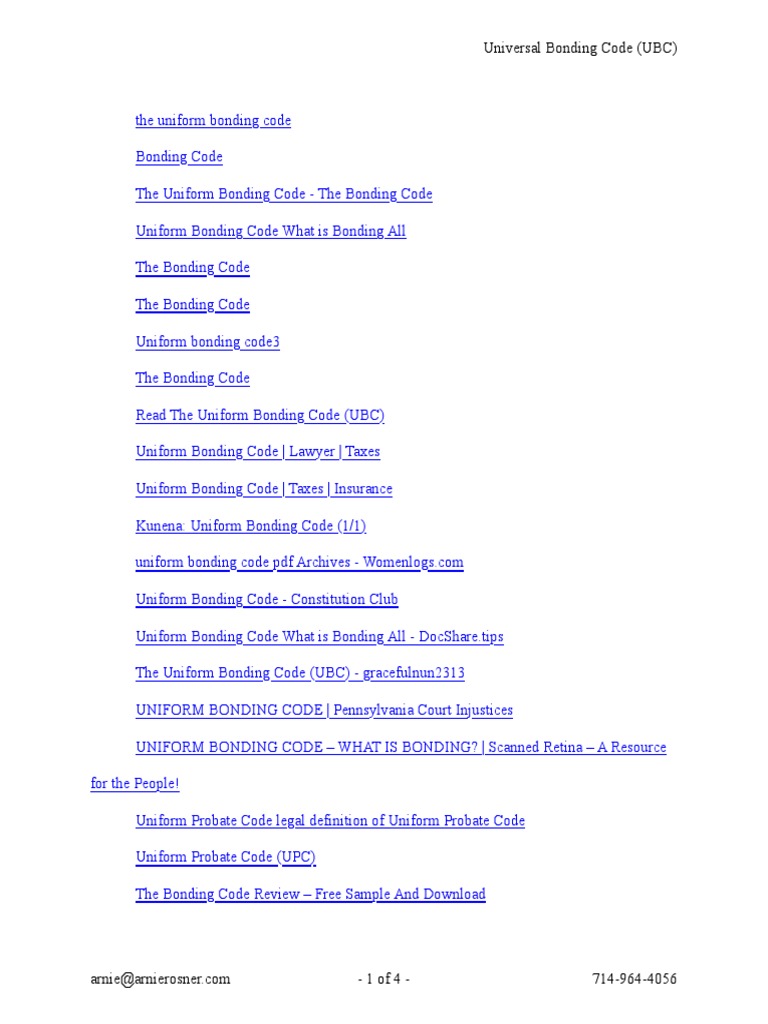 Universal Bonding Code (UBC)

the uniform bonding code

Bonding Code

The Uniform Bonding Code - The Bonding Code

Uniform Bonding Code What is Bonding All

The Bonding Code

The Bonding Code

Uniform bonding code3

The Bonding Code

Read The Uniform Bonding Code (UBC)

Uniform Bonding Code | Lawyer | Taxes

Uniform Bonding Code | Taxes | Insurance

Kunena: Uniform Bonding Code (1/1)

uniform bonding code pdf Archives - Womenlogs.com

Uniform Bonding Code - Constitution Club

Uniform Bonding Code What is Bonding All - DocShare.tips

The Uniform Bonding Code (UBC) - gracefulnun2313

UNIFORM BONDING CODE | Pennsylvania Court Injustices

UNIFORM BONDING CODE – WHAT IS BONDING? | Scanned Retina – A Resource for the People!

Uniform Probate Code legal definition of Uniform Probate Code

Uniform Probate Code (UPC)

The Bonding Code Review – Free Sample And Download

arnie@arnierosner.com - 1 of 4 - 714-964-4056